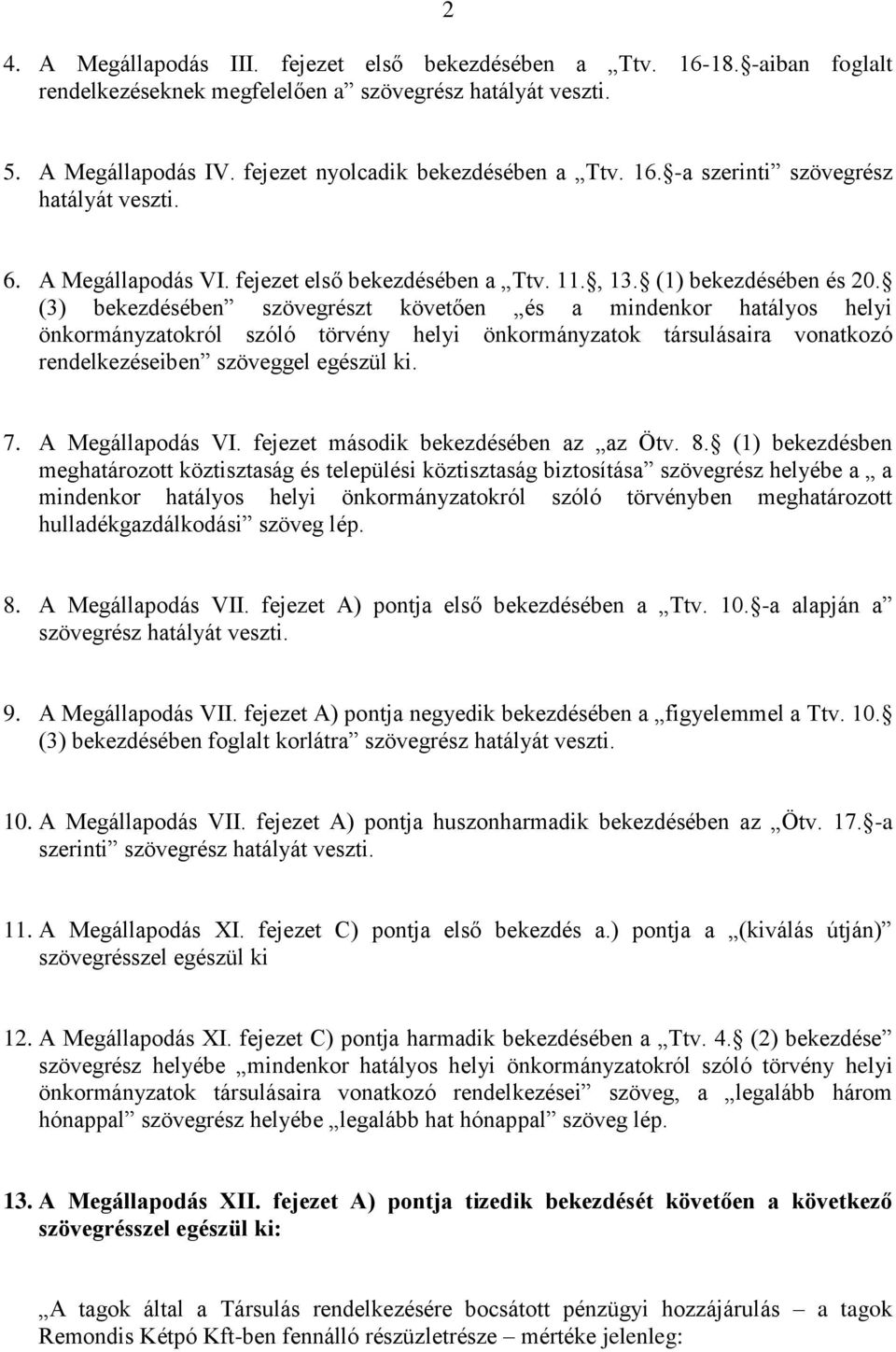 2

4. A Megállapodás III. fejezet első bekezdésében a „Ttv. 16-18.§-aiban foglalt rendelkezéseknek megfelelően a” szövegrész hatályát veszti.

5. A Megállapodás IV. fejezet nyolcadik bekezdésében a „Ttv. 16.§-a szerinti” szövegrész hatályát veszti.

6. A Megállapodás VI. fejezet első bekezdésében a „Ttv. 11.§, 13.§ (1) bekezdésében és 20.§ (3) bekezdésében” szövegrészt követően „és a mindenkor hatályos helyi önkormányzatokról szóló törvény helyi önkormányzatok társulásaira vonatkozó rendelkezéseiben” szöveggel egészül ki.

7. A Megállapodás VI. fejezet második bekezdésében az „az Ötv. 8.§ (1) bekezdésben meghatározott köztisztaság és települési köztisztaság biztosítása” szövegrész helyébe a „ a mindenkor hatályos helyi önkormányzatokról szóló törvényben meghatározott hulladékgazdálkodási” szöveg lép.

8. A Megállapodás VII. fejezet A) pontja első bekezdésében a „Ttv. 10.§-a alapján a” szövegrész hatályát veszti.

9. A Megállapodás VII. fejezet A) pontja negyedik bekezdésében a „figyelemmel a Ttv. 10.§ (3) bekezdésében foglalt korlátra” szövegrész hatályát veszti.

10. A Megállapodás VII. fejezet A) pontja huszonharmadik bekezdésében az „Ötv. 17.§-a szerinti” szövegrész hatályát veszti.

11. A Megállapodás XI. fejezet C) pontja első bekezdés a.) pontja a „(kiválás útján)” szövegrésszel egészül ki

12. A Megállapodás XI. fejezet C) pontja harmadik bekezdésében a „Ttv. 4.§ (2) bekezdése” szövegrész helyébe „mindenkor hatályos helyi önkormányzatokról szóló törvény helyi önkormányzatok társulásaira vonatkozó rendelkezései” szöveg, a „legalább három hónappal” szövegrész helyébe „legalább hat hónappal” szöveg lép.

13. A Megállapodás XII. fejezet A) pontja tizedik bekezdését követően a következő szövegrésszel egészül ki:

„A tagok által a Társulás rendelkezésére bocsátott pénzügyi hozzájárulás – a tagok Remondis Kétpó Kft-ben fennálló részüzletrésze – mértéke jelenleg: